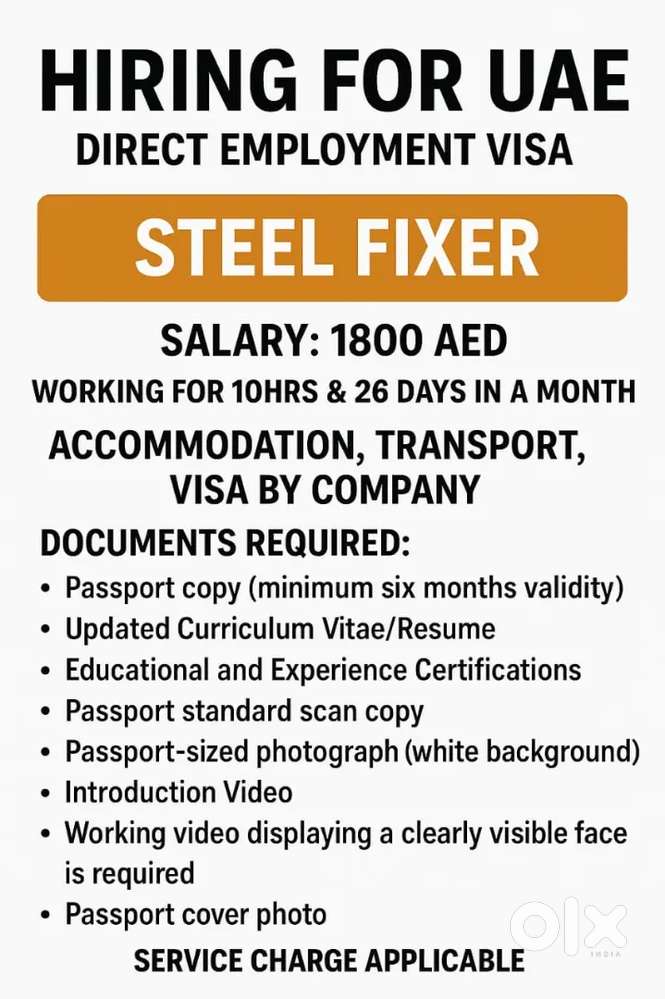 HIRING FOR UAE
DIRECT EMPLOYMENT VISA

STEEL FIXER

SALARY: 1800 AED

WORKING FOR 10HRS & 26 DAYS IN A MONTH

ACCOMMODATION, TRANSPORT, VISA BY COMPANY

DOCUMENTS REQUIRED:
• Passport copy (minimum six months validity)
• Updated Curriculum Vitae/Resume
• Educational and Experience Certifications
• Passport standard scan copy
• Passport-sized photograph (white background)
• Introduction Video
• Working video displaying a clearly visible face is required
• Passport cover photo

SERVICE CHARGE APPLICABLE

OLX
INDIA